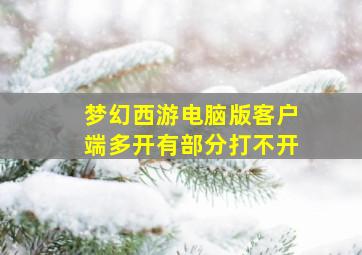 梦幻西游电脑版客户端多开有部分打不开